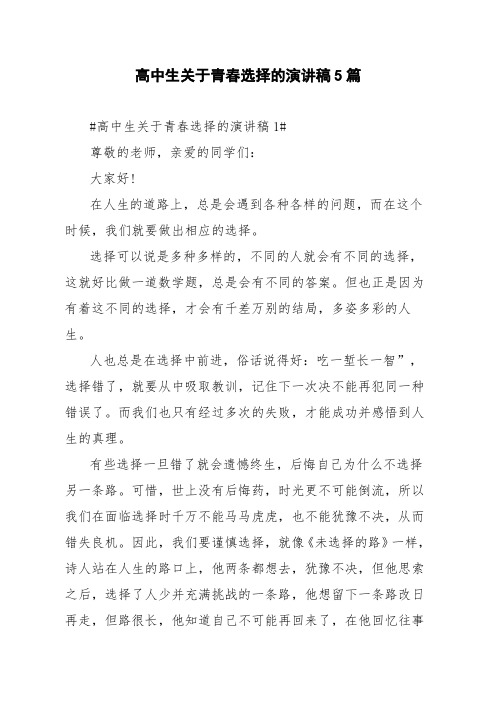 高中生关于青春选择的演讲稿5篇

#高中生关于青春选择的演讲稿1#

尊敬的老师，亲爱的同学们：

大家好!

在人生的道路上，总是会遇到各种各样的问题，而在这个时候，我们就要做出相应的选择。

选择可以说是多种多样的，不同的人就会有不同的选择，这就好比做一道数学题，总是会有不同的答案。但也正是因为有着这不同的选择，才会有千差万别的结局，多姿多彩的人生。

人也总是在选择中前进，俗话说得好：吃一堑长一智”，选择错了，就要从中吸取教训，记住下一次决不能再犯同一种错误了。而我们也只有经过多次的失败，才能成功并感悟到人生的真理。

有些选择一旦错了就会遗憾终生，后悔自己为什么不选择另一条路。可惜，世上没有后悔药，时光更不可能倒流，所以我们在面临选择时千万不能马马虎虎，也不能犹豫不决，从而错失良机。因此，我们要谨慎选择，就像《未选择的路》一样，诗人站在人生的路口上，他两条都想去，犹豫不决，但他思索之后，选择了人少并充满挑战的一条路，他想留下一条路改日再走，但路很长，他知道自己不可能再回来了，在他回忆往事